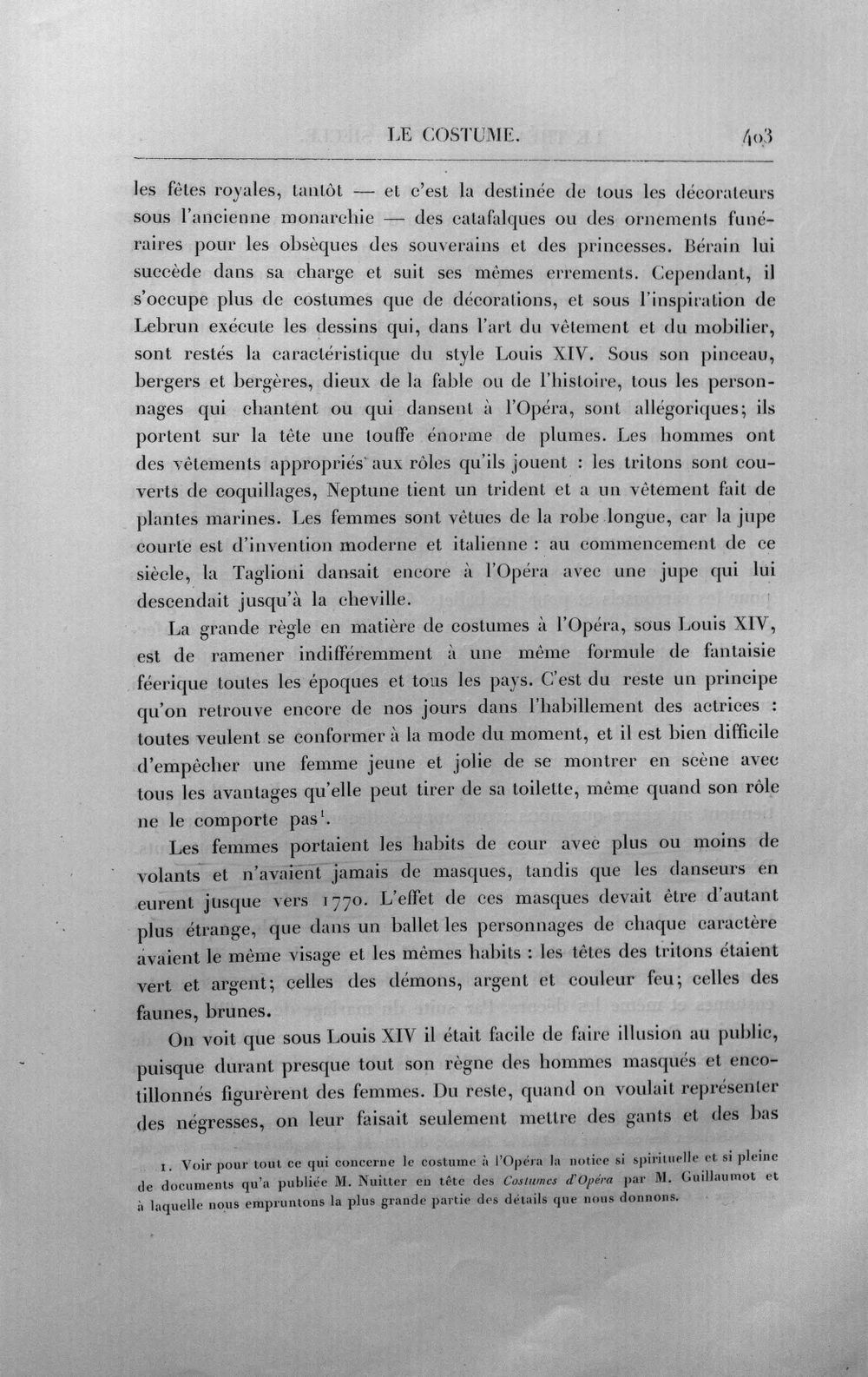 LE COSTUME. 403

les fêtes royales, tantôt — et c'est la destinée de tous les décorateurs sous l'ancienne monarchie — des catafalques ou des ornements funéraires pour les obsèques des souverains et des princesses. Bérain lui succède dans sa charge et suit ses mêmes errements. Cependant, il s'occupe plus de costumes que de décorations, et sous l'inspiration de Lebrun exécute les dessins qui, dans l'art du vêtement et du mobilier, sont restés la caractéristique du style Louis XIV. Sous son pinceau, bergers et bergères, dieux de la fable ou de l'histoire, tous les personnages qui chantent ou qui dansent à l'Opéra, sont allégoriques; ils portent sur la tête une touffe énorme de plumes. Les hommes ont des vêtements appropriés aux rôles qu'ils jouent : les tritons sont couverts de coquillages, Neptune tient un trident et a un vêtement fait de plantes marines. Les femmes sont vêtues de la robe longue, car la jupe courte est d'invention moderne et italienne : au commencement de ce siècle, la Taglioni dansait encore à l'Opéra avec une jupe qui lui descendait jusqu'à la cheville.

La grande règle en matière de costumes à l'Opéra, sous Louis XIV, est de ramener indifféremment à une même formule de fantaisie féerique toutes les époques et tous les pays. C'est du reste un principe qu'on retrouve encore de nos jours dans l'habillement des actrices : toutes veulent se conformer à la mode du moment, et il est bien difficile d'empêcher une femme jeune et jolie de se montrer en scène avec tous les avantages qu'elle peut tirer de sa toilette, même quand son rôle ne le comporte pas$^{1}$.

Les femmes portaient les habits de cour avec plus ou moins de volants et n'avaient jamais de masques, tandis que les danseurs en eurent jusque vers 1770. L'effet de ces masques devait être d'autant plus étrange, que dans un ballet les personnages de chaque caractère avaient le même visage et les mêmes habits : les têtes des tritons étaient vert et argent; celles des démons, argent et couleur feu; celles des faunes, brunes.

On voit que sous Louis XIV il était facile de faire illusion au public, puisque durant presque tout son règne des hommes masqués et encotillonnés figurèrent des femmes. Du reste, quand on voulait représenter des négresses, on leur faisait seulement mettre des gants et des bas

1. Voir pour tout ce qui concerne le costume à l'Opéra la notice si spirituelle et si pleine de documents qu'a publiée M. Nuitter en tête des Costumes d'Opéra par M. Guillaumot et à laquelle nous empruntons la plus grande partie des détails que nous donnons.